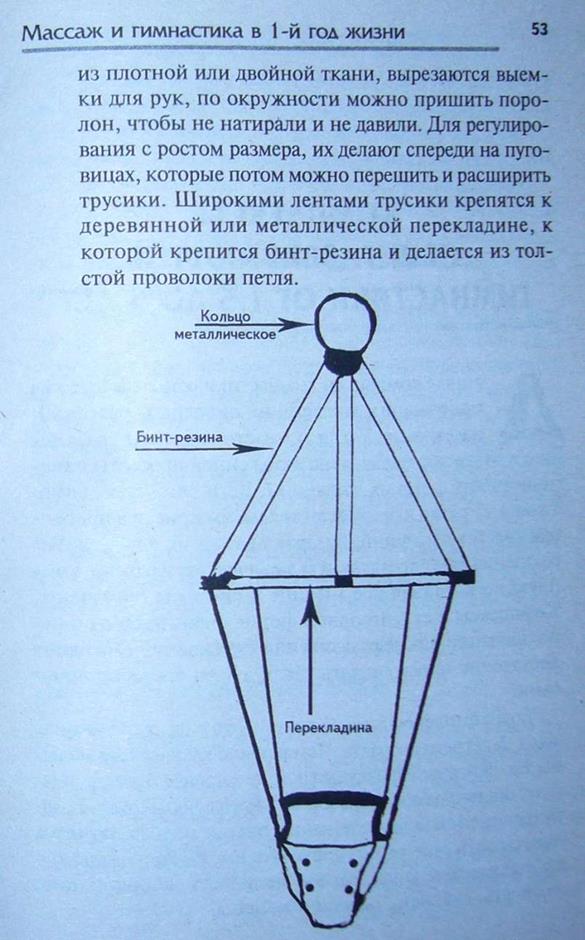 Массаж и гимнастика в 1-й год жизни 53

из плотной или двойной ткани, вырезаются выемки для рук, по окружности можно пришить поролон, чтобы не натирали и не давили. Для регулирования с ростом размера, их делают спереди на пуговицах, которые потом можно перешить и расширить трусики. Широкими лентами трусики крепятся к деревянной или металлической перекладине, к которой крепится бинт-резина и делается из толстой проволоки петля.

Кольцо металлическое

Бинт-резина

Перекладина